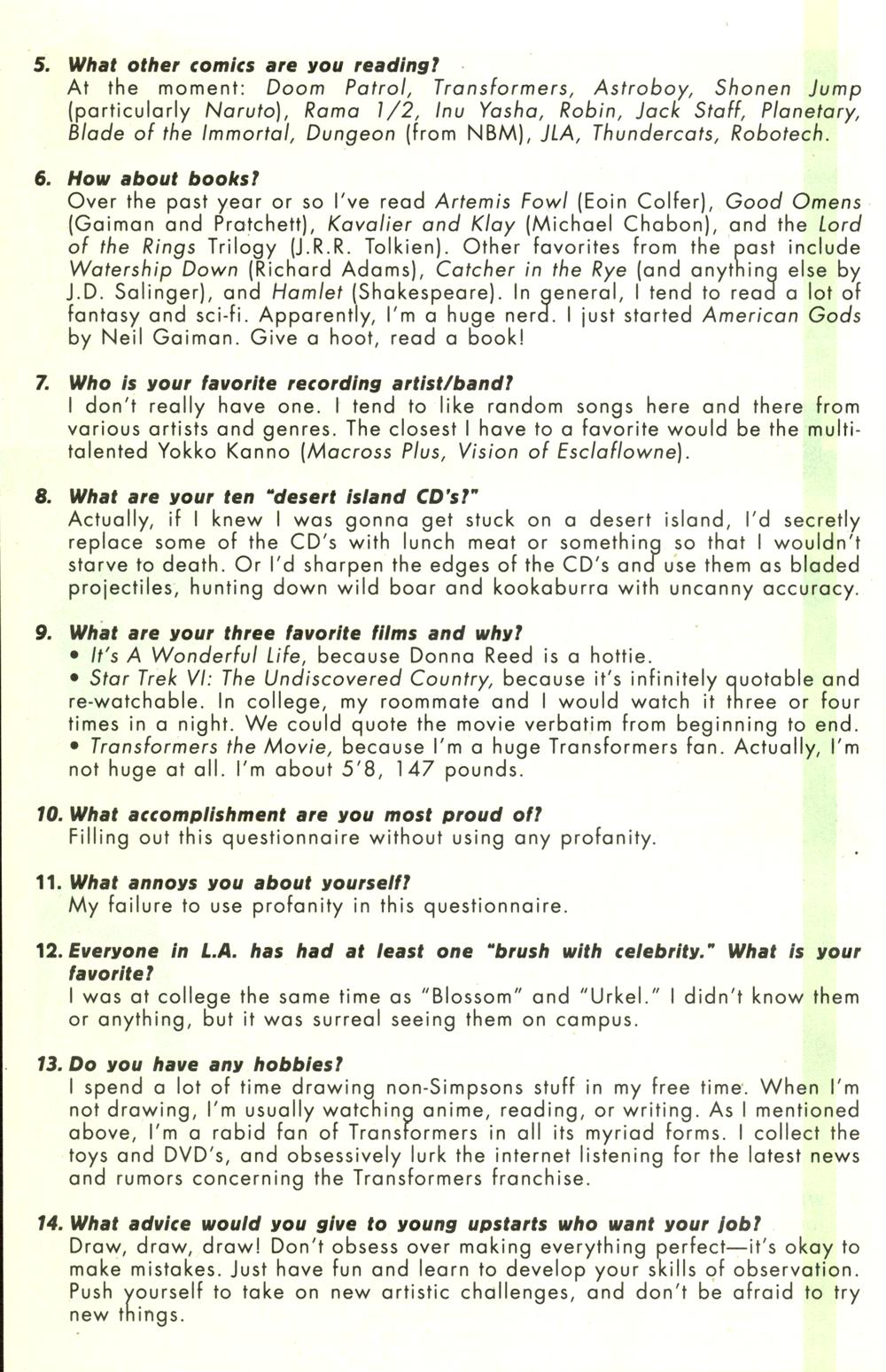 5. What other comics are you reading?
At the moment: Doom Patrol, Transformers, Astroboy, Shonen Jump (particularly Naruto), Rama 1/2, Inu Yasha, Robin, Jack Staff, Planetary, Blade of the Immortal, Dungeon (from NBM), JLA, Thundercats, Robotech.

6. How about books?
Over the past year or so I've read Artemis Fowl (Eoin Colfer), Good Omens (Gaiman and Pratchett), Kavalier and Klay (Michael Chabon), and the Lord of the Rings Trilogy (J.R.R. Tolkien). Other favorites from the past include Watership Down (Richard Adams), Catcher in the Rye (and anything else by J.D. Salinger), and Hamlet (Shakespeare). In general, I tend to read a lot of fantasy and sci-fi. Apparently, I'm a huge nerd. I just started American Gods by Neil Gaiman. Give a hoot, read a book!

7. Who is your favorite recording artist/band?
I don't really have one. I tend to like random songs here and there from various artists and genres. The closest I have to a favorite would be the multi-talented Yokko Kanno (Macross Plus, Vision of Esclaflowne).

8. What are your ten "desert island CD's?"
Actually, if I knew I was gonna get stuck on a desert island, I'd secretly replace some of the CD's with lunch meat or something so that I wouldn't starve to death. Or I'd sharpen the edges of the CD's and use them as bladed projectiles, hunting down wild boar and kookaburra with uncanny accuracy.

9. What are your three favorite films and why?
• It's A Wonderful Life, because Donna Reed is a hottie.
• Star Trek VI: The Undiscovered Country, because it's infinitely quotable and re-watchable. In college, my roommate and I would watch it three or four times in a night. We could quote the movie verbatim from beginning to end.
• Transformers the Movie, because I'm a huge Transformers fan. Actually, I'm not huge at all. I'm about 5'8, 147 pounds.

10. What accomplishment are you most proud of?
Filling out this questionnaire without using any profanity.

11. What annoys you about yourself?
My failure to use profanity in this questionnaire.

12. Everyone in L.A. has had at least one "brush with celebrity." What is your favorite?
I was at college the same time as "Blossom" and "Urkel." I didn't know them or anything, but it was surreal seeing them on campus.

13. Do you have any hobbies?
I spend a lot of time drawing non-Simpsons stuff in my free time. When I'm not drawing, I'm usually watching anime, reading, or writing. As I mentioned above, I'm a rabid fan of Transformers in all its myriad forms. I collect the toys and DVD's, and obsessively lurk the internet listening for the latest news and rumors concerning the Transformers franchise.

14. What advice would you give to young upstarts who want your job?
Draw, draw, draw! Don't obsess over making everything perfect—it's okay to make mistakes. Just have fun and learn to develop your skills of observation. Push yourself to take on new artistic challenges, and don't be afraid to try new things.